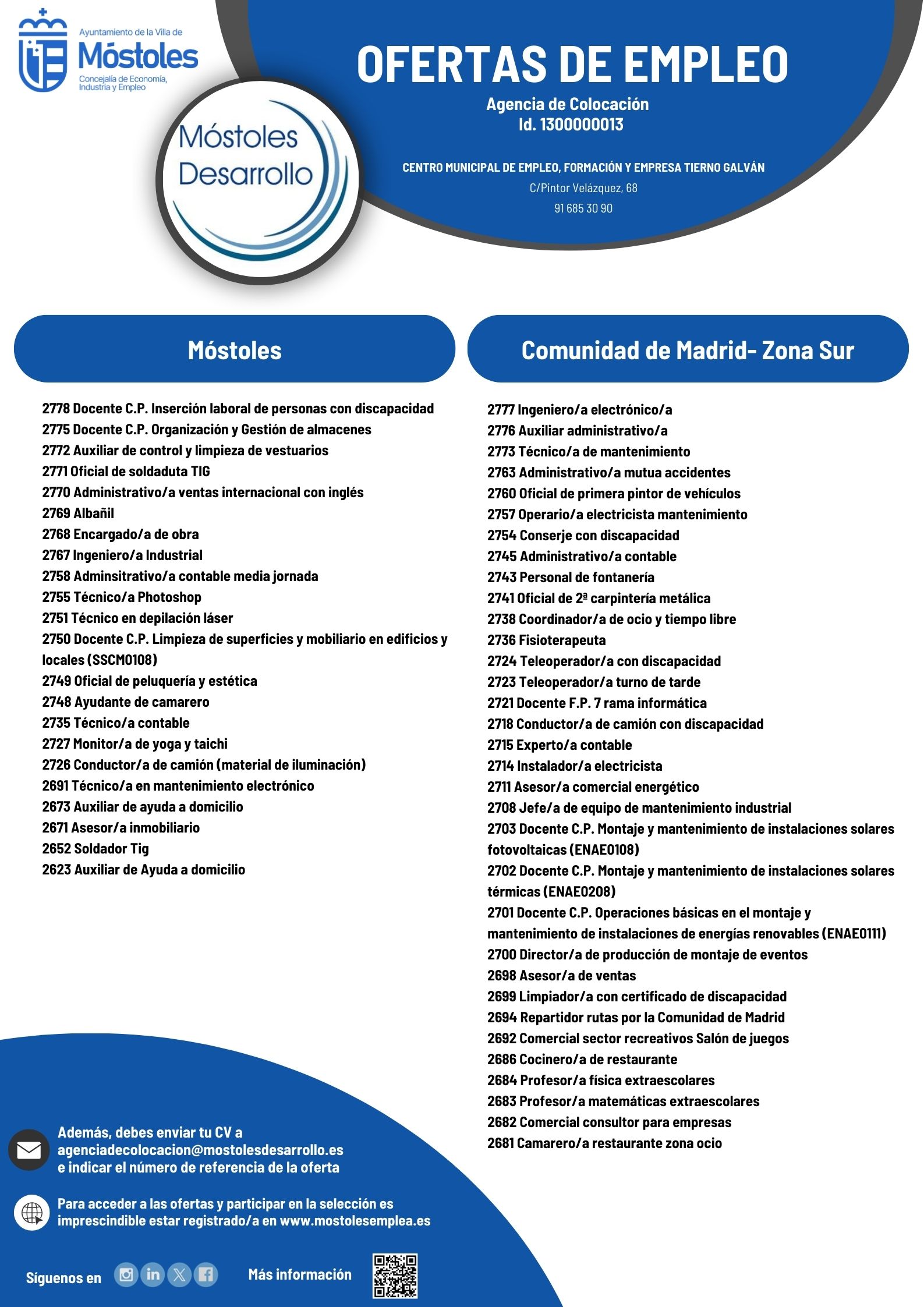 Ayuntamiento de la Villa de
Móstoles
Concejalía de Economía, Industria y Empleo

Móstoles Desarrollo

OFERTAS DE EMPLEO
Agencia de Colocación
Id. 1300000013

CENTRO MUNICIPAL DE EMPLEO, FORMACIÓN Y EMPRESA TIERNO GALVÁN
C/Pintor Velázquez, 68
91 685 30 90

Móstoles

2778 Docente C.P. Inserción laboral de personas con discapacidad
2775 Docente C.P. Organización y Gestión de almacenes
2772 Auxiliar de control y limpieza de vestuarios
2771 Oficial de soldaduta TIG
2770 Administrativo/a ventas internacional con inglés
2769 Albañil
2768 Encargado/a de obra
2767 Ingeniero/a Industrial
2758 Adminsitrativo/a contable media jornada
2755 Técnico/a Photoshop
2751 Técnico en depilación láser
2750 Docente C.P. Limpieza de superficies y mobiliario en edificios y locales (SSCM0108)
2749 Oficial de peluquería y estética
2748 Ayudante de camarero
2735 Técnico/a contable
2727 Monitor/a de yoga y taichi
2726 Conductor/a de camión (material de iluminación)
2691 Técnico/a en mantenimiento electrónico
2673 Auxiliar de ayuda a domicilio
2671 Asesor/a inmobiliario
2652 Soldador Tig
2623 Auxiliar de Ayuda a domicilio

Comunidad de Madrid- Zona Sur

2777 Ingeniero/a electrónico/a
2776 Auxiliar administrativo/a
2773 Técnico/a de mantenimiento
2763 Administrativo/a mutua accidentes
2760 Oficial de primera pintor de vehículos
2757 Operario/a electricista mantenimiento
2754 Conserje con discapacidad
2745 Administrativo/a contable
2743 Personal de fontanería
2741 Oficial de 2ª carpintería metálica
2738 Coordinador/a de ocio y tiempo libre
2736 Fisioterapeuta
2724 Teleoperador/a con discapacidad
2723 Teleoperador/a turno de tarde
2721 Docente F.P. 7 rama informática
2718 Conductor/a de camión con discapacidad
2715 Experto/a contable
2714 Instalador/a electricista
2711 Asesor/a comercial energético
2708 Jefe/a de equipo de mantenimiento industrial
2703 Docente C.P. Montaje y mantenimiento de instalaciones solares fotovoltaicas (ENAE0108)
2702 Docente C.P. Montaje y mantenimiento de instalaciones solares térmicas (ENAE0208)
2701 Docente C.P. Operaciones básicas en el montaje y mantenimiento de instalaciones de energías renovables (ENAE0111)
2700 Director/a de producción de montaje de eventos
2698 Asesor/a de ventas
2699 Limpiador/a con certificado de discapacidad
2694 Repartidor rutas por la Comunidad de Madrid
2692 Comercial sector recreativos Salón de juegos
2686 Cocinero/a de restaurante
2684 Profesor/a física extraescolares
2683 Profesor/a matemáticas extraescolares
2682 Comercial consultor para empresas
2681 Camarero/a restaurante zona ocio

Además, debes enviar tu CV a agenciadecolocacion@mostolesdesarrollo.es e indicar el número de referencia de la oferta

Para acceder a las ofertas y participar en la selección es imprescindible estar registrado/a en www.mostolesemplea.es

Síguenos en

Más información